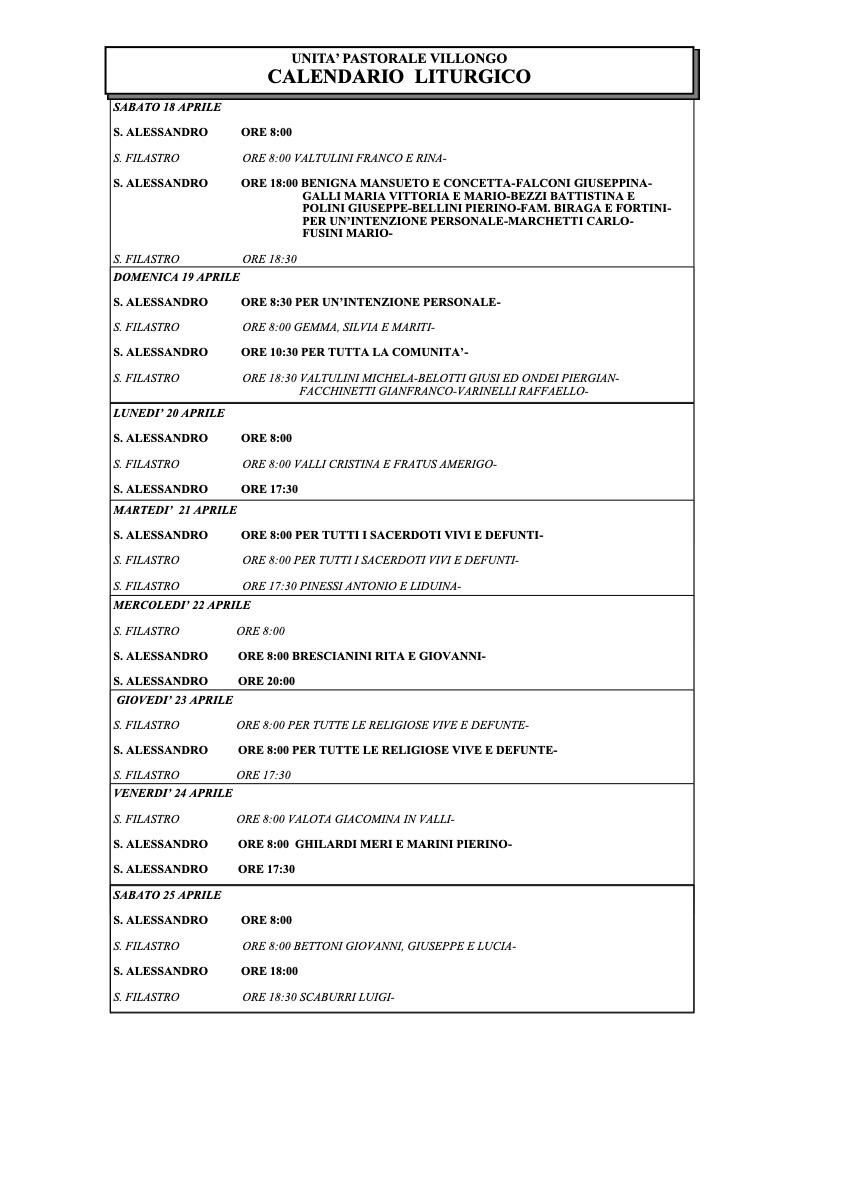 UNITA' PASTORALE VILLONGO
CALENDARIO LITURGICO

SABATO 18 APRILE

S. ALESSANDRO ORE 8:00

S. FILASTRO ORE 8:00 VALTULINI FRANCO E RINA-

S. ALESSANDRO ORE 18:00 BENIGNA MANSUETO E CONCETTA-FALCONI GIUSEPPINA-GALLI MARIA VITTORIA E MARIO-BEZZI BATTISTINA E POLINI GIUSEPPE-BELLINI PIERINO-FAM. BIRAGA E FORTINI-PER UN'INTENZIONE PERSONALE-MARCHETTI CARLO-FUSINI MARIO-

S. FILASTRO ORE 18:30

DOMENICA 19 APRILE

S. ALESSANDRO ORE 8:30 PER UN'INTENZIONE PERSONALE-

S. FILASTRO ORE 8:00 GEMMA, SILVIA E MARITI-

S. ALESSANDRO ORE 10:30 PER TUTTA LA COMUNITA'-

S. FILASTRO ORE 18:30 VALTULINI MICHELA-BELOTTI GIUSI ED ONDEI PIERGIAN-FACCHINETTI GIANFRANCO-VARINELLI RAFFAELLO-

LUNEDI' 20 APRILE

S. ALESSANDRO ORE 8:00

S. FILASTRO ORE 8:00 VALLI CRISTINA E FRATUS AMERIGO-

S. ALESSANDRO ORE 17:30

MARTEDI' 21 APRILE

S. ALESSANDRO ORE 8:00 PER TUTTI I SACERDOTI VIVI E DEFUNTI-

S. FILASTRO ORE 8:00 PER TUTTI I SACERDOTI VIVI E DEFUNTI-

S. FILASTRO ORE 17:30 PINESSI ANTONIO E LIDUINA-

MERCOLEDI' 22 APRILE

S. FILASTRO ORE 8:00

S. ALESSANDRO ORE 8:00 BRESCIANINI RITA E GIOVANNI-

S. ALESSANDRO ORE 20:00

GIOVEDI' 23 APRILE

S. FILASTRO ORE 8:00 PER TUTTE LE RELIGIOSE VIVE E DEFUNTE-

S. ALESSANDRO ORE 8:00 PER TUTTE LE RELIGIOSE VIVE E DEFUNTE-

S. FILASTRO ORE 17:30

VENERDI' 24 APRILE

S. FILASTRO ORE 8:00 VALOTA GIACOMINA IN VALLI-

S. ALESSANDRO ORE 8:00 GHILARDI MERI E MARINI PIERINO-

S. ALESSANDRO ORE 17:30

SABATO 25 APRILE

S. ALESSANDRO ORE 8:00

S. FILASTRO ORE 8:00 BETTONI GIOVANNI, GIUSEPPE E LUCIA-

S. ALESSANDRO ORE 18:00

S. FILASTRO ORE 18:30 SCABURRI LUIGI-